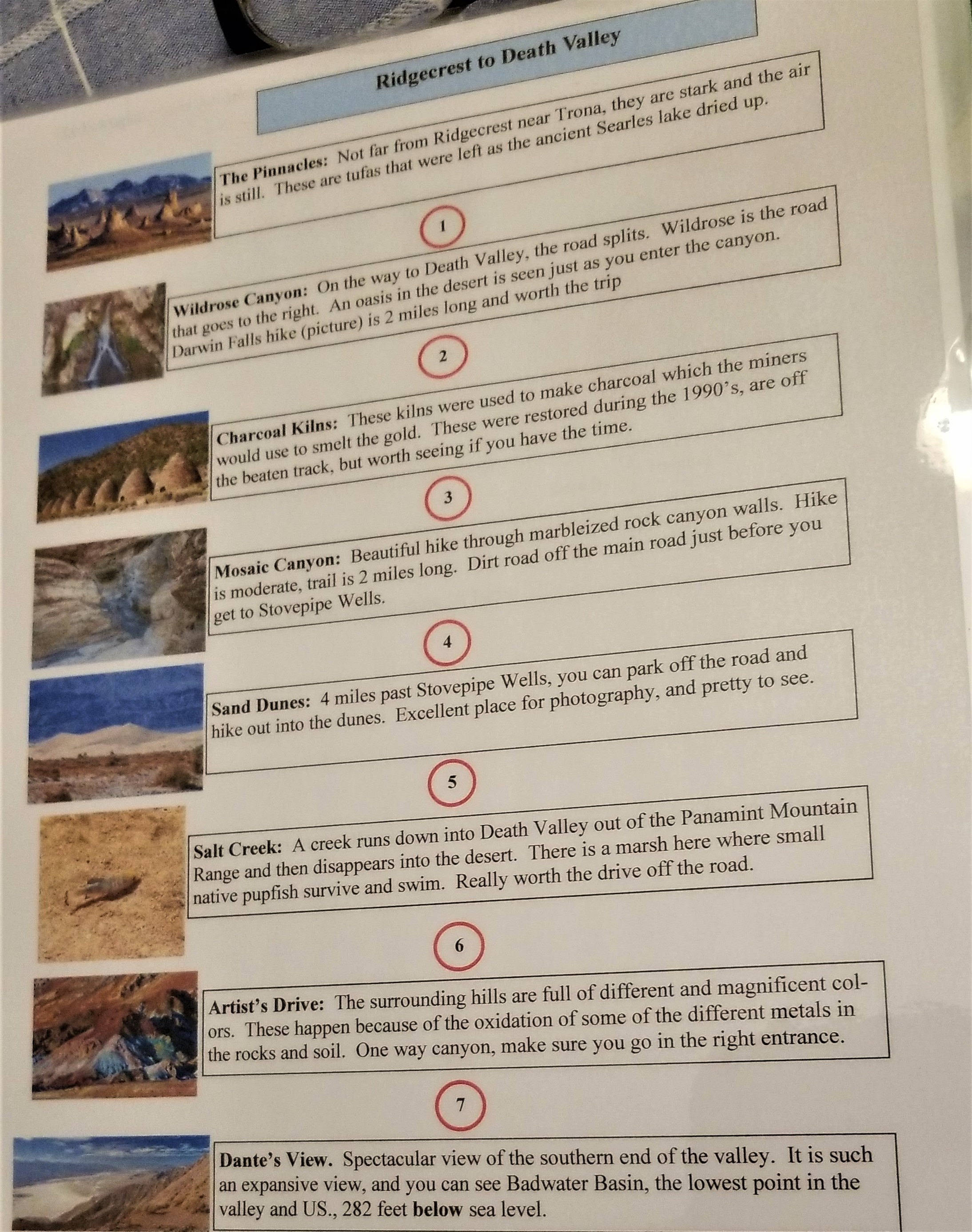 Ridgecrest to Death Valley

The Pinnacles: Not far from Ridgecrest near Trona, they are stark and the air is still. These are tufas that were left as the ancient Searles lake dried up.

1

Wildrose Canyon: On the way to Death Valley, the road splits. Wildrose is the road that goes to the right. An oasis in the desert is seen just as you enter the canyon. Darwin Falls hike (picture) is 2 miles long and worth the trip

2

Charcoal Kilns: These kilns were used to make charcoal which the miners would use to smelt the gold. These were restored during the 1990's, are off the beaten track, but worth seeing if you have the time.

3

Mosaic Canyon: Beautiful hike through marbleized rock canyon walls. Hike is moderate, trail is 2 miles long. Dirt road off the main road just before you get to Stovepipe Wells.

4

Sand Dunes: 4 miles past Stovepipe Wells, you can park off the road and hike out into the dunes. Excellent place for photography, and pretty to see.

5

Salt Creek: A creek runs down into Death Valley out of the Panamint Mountain Range and then disappears into the desert. There is a marsh here where small native pupfish survive and swim. Really worth the drive off the road.

6

Artist's Drive: The surrounding hills are full of different and magnificent colors. These happen because of the oxidation of some of the different metals in the rocks and soil. One way canyon, make sure you go in the right entrance.

7

Dante's View. Spectacular view of the southern end of the valley. It is such an expansive view, and you can see Badwater Basin, the lowest point in the valley and US., 282 feet below sea level.